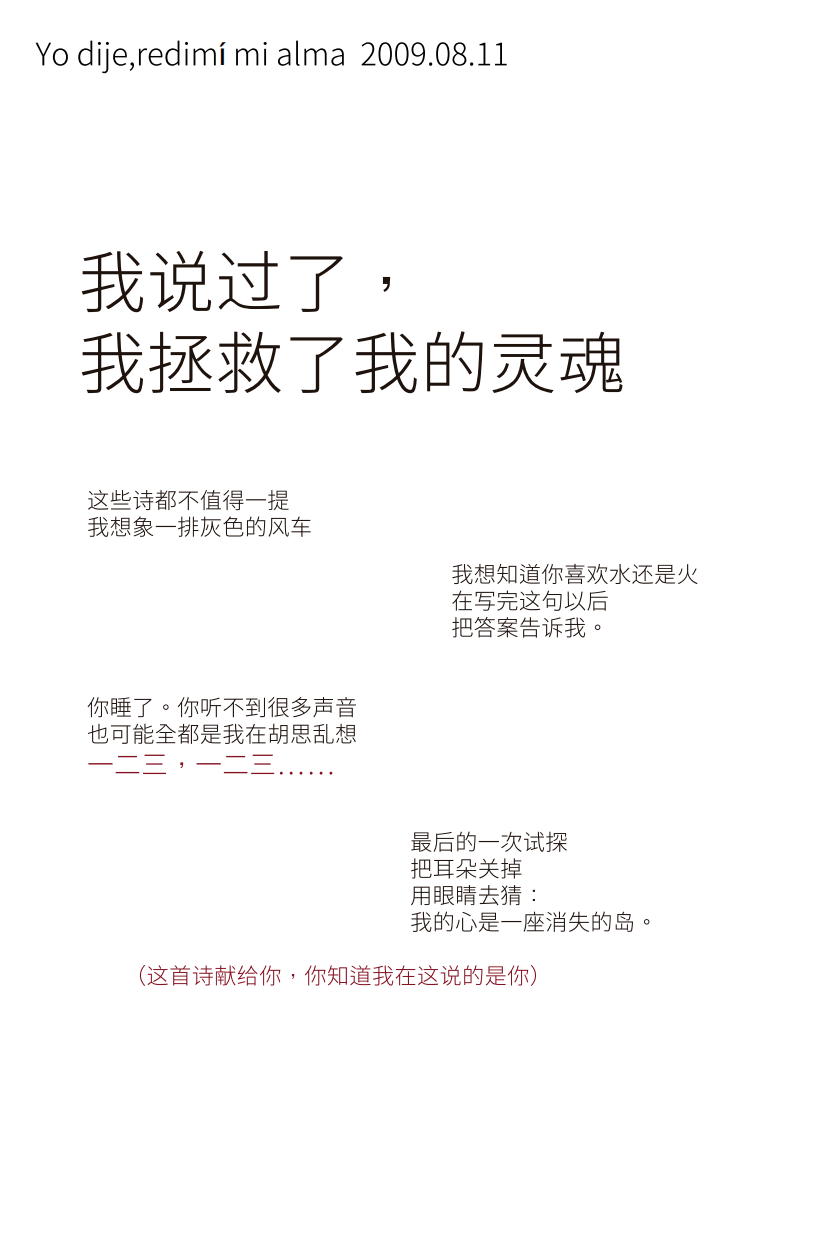 Yo dije,redimí mi alma 2009.08.11

我说过了，
我拯救了我的灵魂

这些诗都不值得一提
我想象一排灰色的风车

我想知道你喜欢水还是火
在写完这句以后
把答案告诉我。

你睡了。你听不到很多声音
也可能全都是我在胡思乱想
一二三，一二三……

最后的一次试探
把耳朵关掉
用眼睛去猜：
我的心是一座消失的岛。

（这首诗献给你，你知道我在这说的是你）